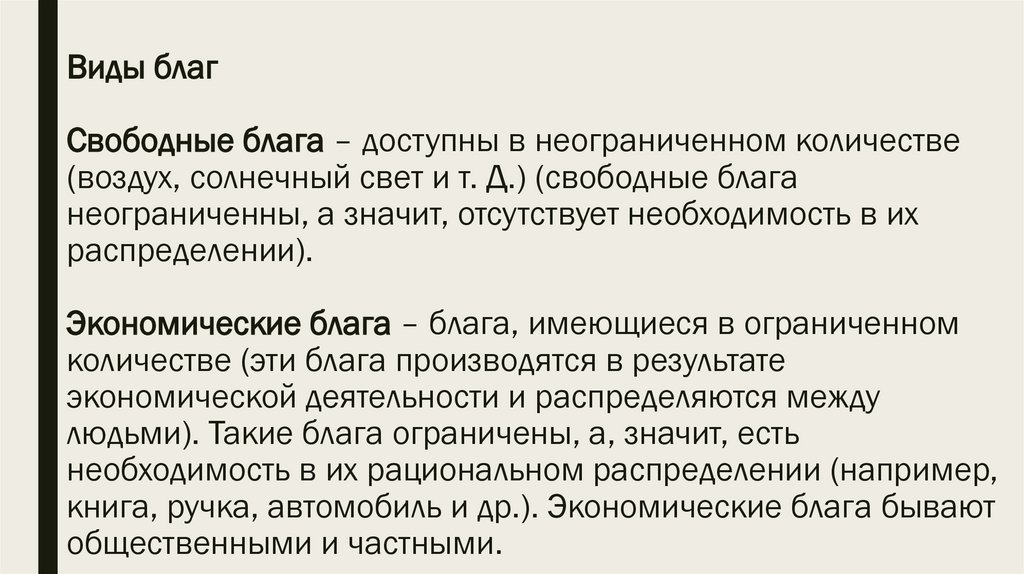 Виды благ

Свободные блага – доступны в неограниченном количестве (воздух, солнечный свет и т. Д.) (свободные блага неограниченны, а значит, отсутствует необходимость в их распределении).

Экономические блага – блага, имеющиеся в ограниченном количестве (эти блага производятся в результате экономической деятельности и распределяются между людьми). Такие блага ограничены, а, значит, есть необходимость в их рациональном распределении (например, книга, ручка, автомобиль и др.). Экономические блага бывают общественными и частными.